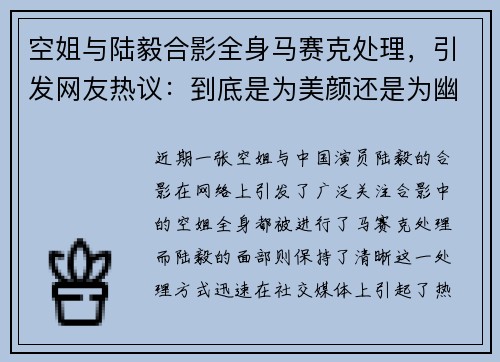 空姐与陆毅合影全身马赛克处理，引发网友热议：到底是为美颜还是为幽

近期一张空姐与中国演员陆毅的合影在网络上引发了广泛关注合影中的空姐全身都被进行了马赛克处理而陆毅的面部则保持了清晰这一处理方式迅速在社交媒体上引起了热